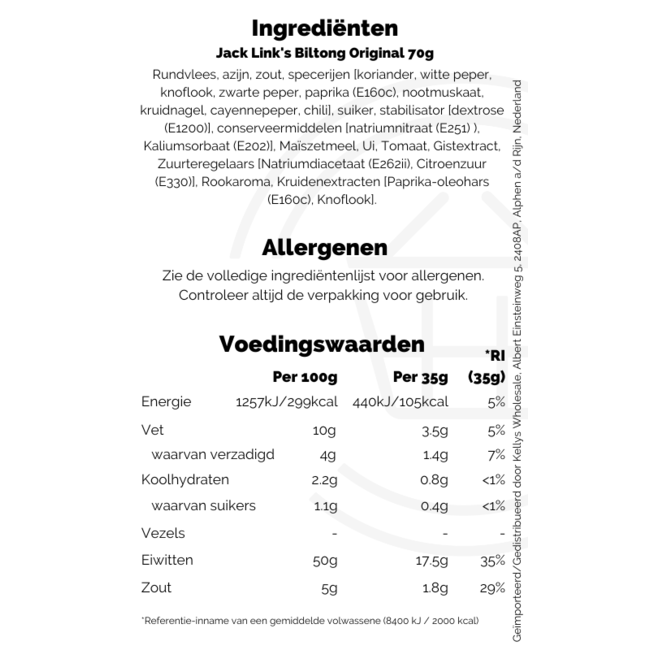 Ingrediënten

Jack Link's Biltong Original 70g

Rundvlees, azijn, zout, specerijen [koriander, witte peper, knoflook, zwarte peper, paprika (E160c), nootmuskaat, kruidnagel, cayennepeper, chili], suiker, stabilisator [dextrose (E1200)], conserveermiddelen [natriumnitraat (E251) ), Kaliumsorbaat (E202)], Maïszetmeel, Ui, Tomaat, Gistextract, Zuurteregelaars [Natriumdiacetaat (E262ii), Citroenzuur (E330)], Rookaroma, Kruidenextracten [Paprika-oleohars (E160c), Knoflook].

Allergenen

Zie de volledige ingrediëntenlijst voor allergenen. Controleer altijd de verpakking voor gebruik.

Voedingswaarden

| | Per 100g | Per 35g | *RI (35g) |
|---|---|---|---|
| Energie | 1257kJ/299kcal | 440kJ/105kcal | 5% |
| Vet | 10g | 3.5g | 5% |
| waarvan verzadigd | 4g | 1.4g | 7% |
| Koolhydraten | 2.2g | 0.8g | <1% |
| waarvan suikers | 1.1g | 0.4g | <1% |
| Vezels | - | - | - |
| Eiwitten | 50g | 17.5g | 35% |
| Zout | 5g | 1.8g | 29% |

*Referentie-inname van een gemiddelde volwassene (8400 kJ / 2000 kcal)

Geïmporteerd/Gedistribueerd door Kellys Wholesale, Albert Einsteinweg 5, 2408AP, Alphen a/d Rijn, Nederland